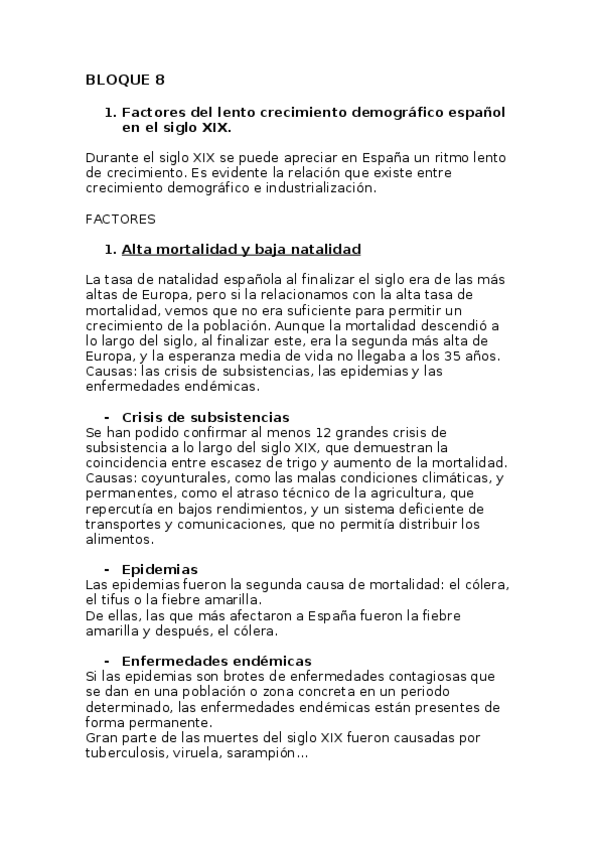 BLOQUE 8

1. Factores del lento crecimiento demográfico español en el siglo XIX.

Durante el siglo XIX se puede apreciar en España un ritmo lento de crecimiento. Es evidente la relación que existe entre crecimiento demográfico e industrialización.

FACTORES

1. Alta mortalidad y baja natalidad

La tasa de natalidad española al finalizar el siglo era de las más altas de Europa, pero si la relacionamos con la alta tasa de mortalidad, vemos que no era suficiente para permitir un crecimiento de la población. Aunque la mortalidad descendió a lo largo del siglo, al finalizar este, era la segunda más alta de Europa, y la esperanza media de vida no llegaba a los 35 años. Causas: las crisis de subsistencias, las epidemias y las enfermedades endémicas.

- Crisis de subsistencias
Se han podido confirmar al menos 12 grandes crisis de subsistencia a lo largo del siglo XIX, que demuestran la coincidencia entre escasez de trigo y aumento de la mortalidad. Causas: coyunturales, como las malas condiciones climáticas, y permanentes, como el atraso técnico de la agricultura, que repercutía en bajos rendimientos, y un sistema deficiente de transportes y comunicaciones, que no permitía distribuir los alimentos.

- Epidemias
Las epidemias fueron la segunda causa de mortalidad: el cólera, el tifus o la fiebre amarilla.
De ellas, las que más afectaron a España fueron la fiebre amarilla y después, el cólera.

- Enfermedades endémicas
Si las epidemias son brotes de enfermedades contagiosas que se dan en una población o zona concreta en un periodo determinado, las enfermedades endémicas están presentes de forma permanente.
Gran parte de las muertes del siglo XIX fueron causadas por tuberculosis, viruela, sarampión...